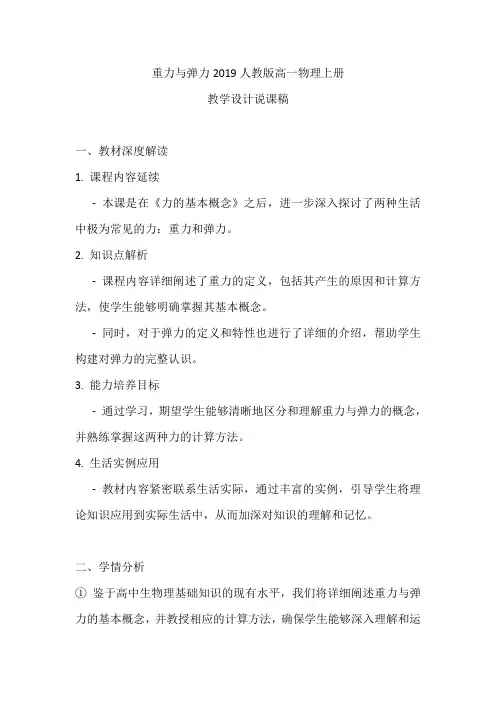 重力与弹力 2019 人教版高一物理上册

教学设计说课稿

一、教材深度解读

1. 课程内容延续

- 本课是在《力的基本概念》之后，进一步深入探讨了两种生活中极为常见的力：重力和弹力。

2. 知识点解析

- 课程内容详细阐述了重力的定义，包括其产生的原因和计算方法，使学生能够明确掌握其基本概念。

- 同时，对于弹力的定义和特性也进行了详细的介绍，帮助学生构建对弹力的完整认识。

3. 能力培养目标

- 通过学习，期望学生能够清晰地区分和理解重力与弹力的概念，并熟练掌握这两种力的计算方法。

4. 生活实例应用

- 教材内容紧密联系生活实际，通过丰富的实例，引导学生将理论知识应用到实际生活中，从而加深对知识的理解和记忆。

二、学情分析

① 鉴于高中生物理基础知识的现有水平，我们将详细阐述重力与弹力的基本概念，并教授相应的计算方法，确保学生能够深入理解和运